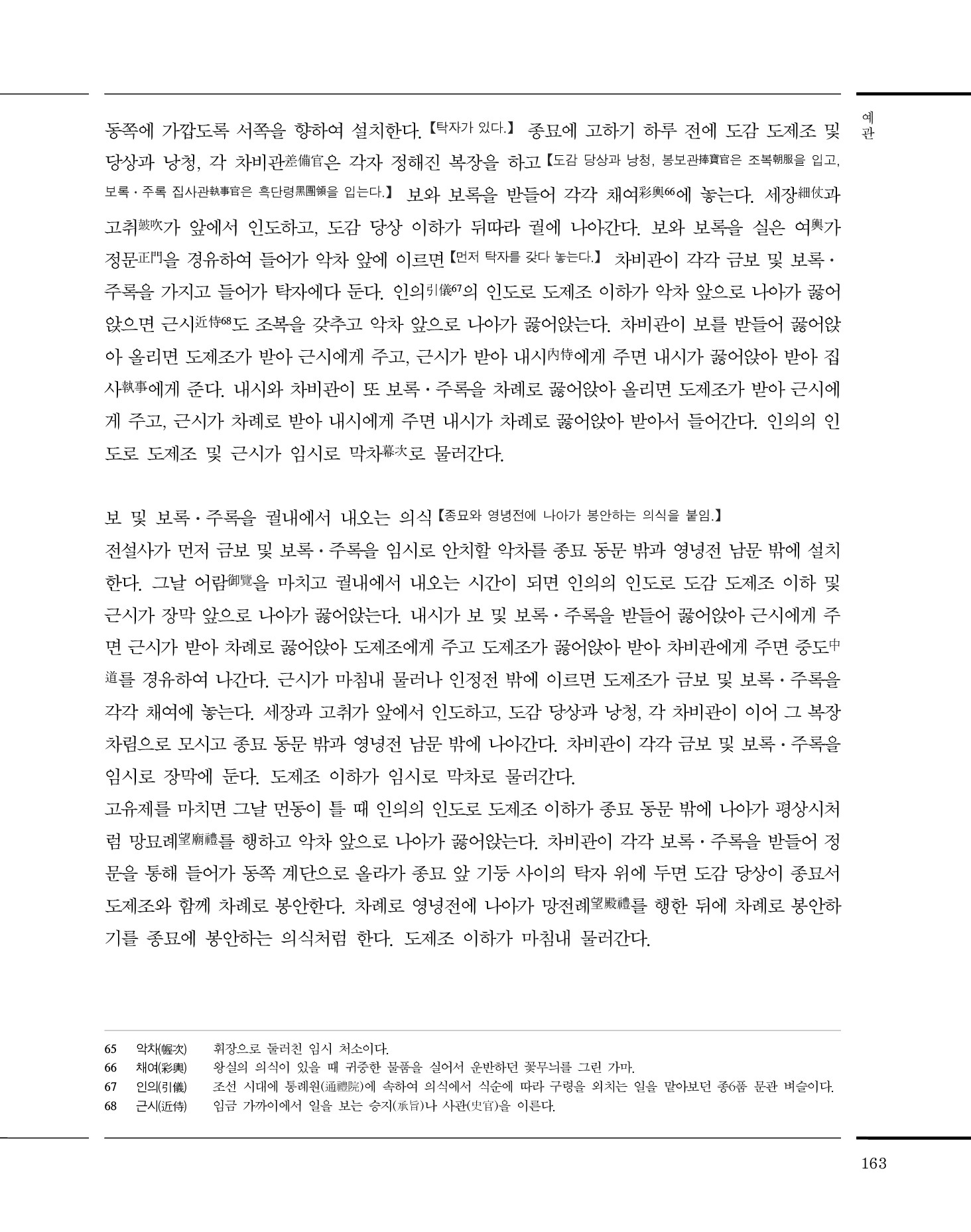 예관

동쪽에 가깝도록 서쪽을 향하여 설치한다.【탁자가 있다.】 종묘에 고하기 하루 전에 도감 도제조 및 당상과 낭청, 각 차비관差備官은 각자 정해진 복장을 하고【도감 당상과 낭청, 봉보관捧寶官은 조복朝服을 입고, 보록·주록 집사관執事官은 흑단령黑團領을 입는다.】 보와 보록을 받들어 각각 채여彩輿66에 놓는다. 세장細仗과 고취鼓吹가 앞에서 인도하고, 도감 당상 이하가 뒤따라 궐에 나아간다. 보와 보록을 실은 여輿가 정문正門을 경유하여 들어가 악차 앞에 이르면【먼저 탁자를 갖다 놓는다.】 차비관이 각각 금보 및 보록·주록을 가지고 들어가 탁자에다 둔다. 인의引儀67의 인도로 도제조 이하가 악차 앞으로 나아가 꿇어앉으면 근시近侍68도 조복을 갖추고 악차 앞으로 나아가 꿇어앉는다. 차비관이 보를 받들어 꿇어앉아 올리면 도제조가 받아 근시에게 주고, 근시가 받아 내시內侍에게 주면 내시가 꿇어앉아 받아 집사執事에게 준다. 내시와 차비관이 또 보록·주록을 차례로 꿇어앉아 올리면 도제조가 받아 근시에게 주고, 근시가 차례로 받아 내시에게 주면 내시가 차례로 꿇어앉아 받아서 들어간다. 인의의 인도로 도제조 및 근시가 임시로 막차幕次로 물러간다.

보 및 보록·주록을 궐내에서 내오는 의식【종묘와 영녕전에 나아가 봉안하는 의식을 붙임.】
전설사가 먼저 금보 및 보록·주록을 임시로 안치할 악차를 종묘 동문 밖과 영녕전 남문 밖에 설치한다. 그날 어람御覽을 마치고 궐내에서 내오는 시간이 되면 인의의 인도로 도감 도제조 이하 및 근시가 장막 앞으로 나아가 꿇어앉는다. 내시가 보 및 보록·주록을 받들어 꿇어앉아 근시에게 주면 근시가 받아 차례로 꿇어앉아 도제조에게 주고 도제조가 꿇어앉아 받아 차비관에게 주면 중도中道를 경유하여 나간다. 근시가 마침내 물러나 인정전 밖에 이르면 도제조가 금보 및 보록·주록을 각각 채여에 놓는다. 세장과 고취가 앞에서 인도하고, 도감 당상과 낭청, 각 차비관이 이어 그 복장 차림으로 모시고 종묘 동문 밖과 영녕전 남문 밖에 나아간다. 차비관이 각각 금보 및 보록·주록을 임시로 장막에 둔다. 도제조 이하가 임시로 막차로 물러간다.
고유제를 마치면 그날 먼동이 틀 때 인의의 인도로 도제조 이하가 종묘 동문 밖에 나아가 평상시처럼 망묘례望廟禮를 행하고 악차 앞으로 나아가 꿇어앉는다. 차비관이 각각 보록·주록을 받들어 정문을 통해 들어가 동쪽 계단으로 올라가 종묘 앞 기둥 사이의 탁자 위에 두면 도감 당상이 종묘서 도제조와 함께 차례로 봉안한다. 차례로 영녕전에 나아가 망전례望殿禮를 행한 뒤에 차례로 봉안하기를 종묘에 봉안하는 의식처럼 한다. 도제조 이하가 마침내 물러간다.

65 악차(幄次) 휘장으로 둘러친 임시 처소이다.
66 채여(彩輿) 왕실의 의식이 있을 때 귀중한 물품을 실어서 운반하던 꽃무늬를 그린 가마.
67 인의(引儀) 조선 시대에 통례원(通禮院)에 속하여 의식에서 식순에 따라 구령을 외치는 일을 맡아보던 종6품 문관 벼슬이다.
68 근시(近侍) 임금 가까이에서 일을 보는 승지(承旨)나 사관(史官)을 이른다.

163